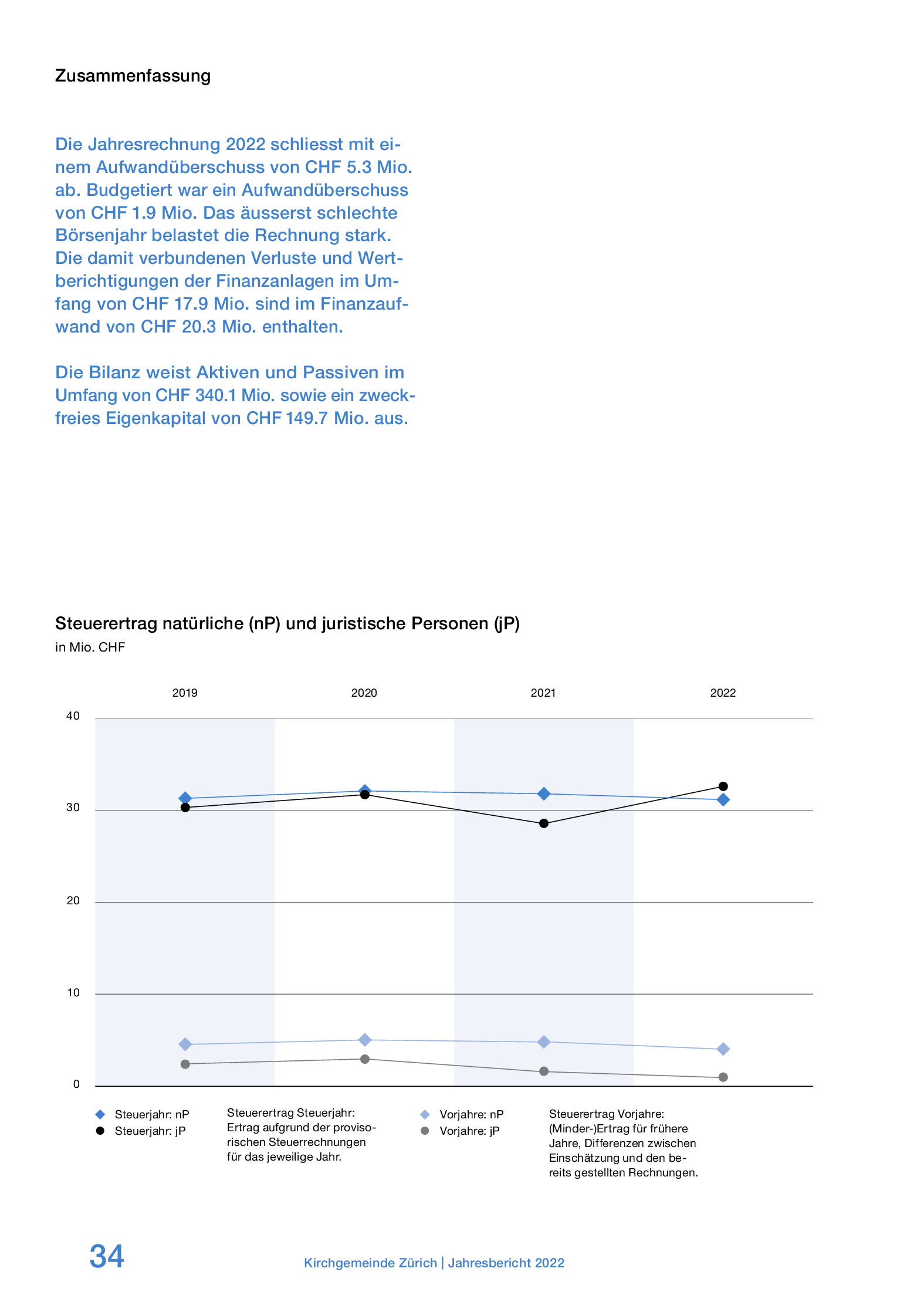 Zusammenfassung

Die Jahresrechnung 2022 schliesst mit einem Aufwandüberschuss von CHF 5.3 Mio. ab. Budgetiert war ein Aufwandüberschuss von CHF 1.9 Mio. Das äusserst schlechte Börsenjahr belastet die Rechnung stark. Die damit verbundenen Verluste und Wertberichtigungen der Finanzanlagen im Umfang von CHF 17.9 Mio. sind im Finanzaufwand von CHF 20.3 Mio. enthalten.

Die Bilanz weist Aktiven und Passiven im Umfang von CHF 340.1 Mio. sowie ein zweckfreies Eigenkapital von CHF 149.7 Mio. aus.

Steuerertrag natürliche (nP) und juristische Personen (jP)
in Mio. CHF

2019
2020
2021
2022

40
30
20
10
0

Steuerjahr: nP
Steuerjahr: jP

Steuerertrag Steuerjahr: Ertrag aufgrund der provisorischen Steuerrechnungen für das jeweilige Jahr.

Vorjahre: nP
Vorjahre: jP

Steuerertrag Vorjahre: (Minder-)Ertrag für frühere Jahre, Differenzen zwischen Einschätzung und den bereits gestellten Rechnungen.

34

Kirchgemeinde Zürich | Jahresbericht 2022